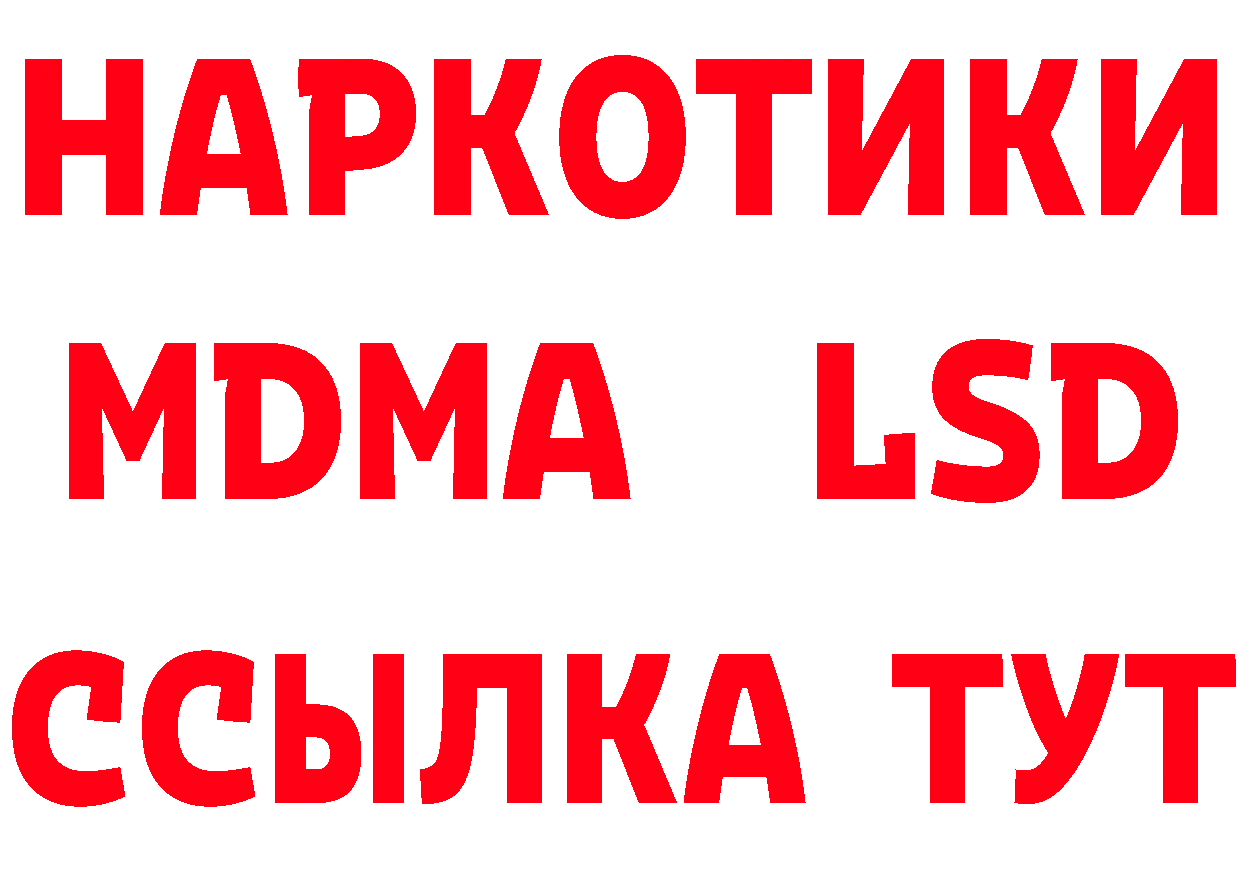 НАРКОТИКИ
MDMA LSD
ССЫЛКА ТУТ